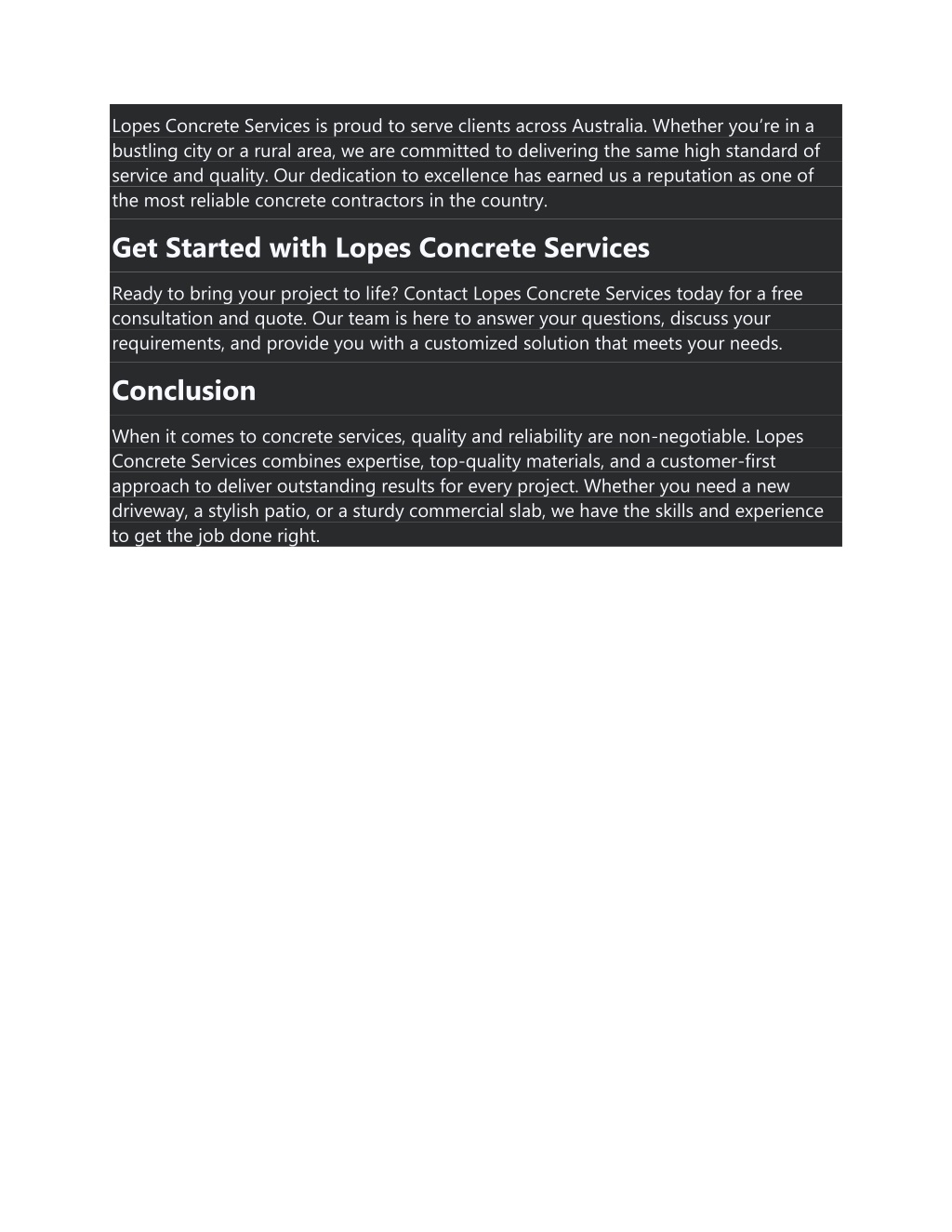 Lopes Concrete Services is proud to serve clients across Australia. Whether you’re in a bustling city or a rural area, we are committed to delivering the same high standard of service and quality. Our dedication to excellence has earned us a reputation as one of the most reliable concrete contractors in the country.

Get Started with Lopes Concrete Services

Ready to bring your project to life? Contact Lopes Concrete Services today for a free consultation and quote. Our team is here to answer your questions, discuss your requirements, and provide you with a customized solution that meets your needs.

Conclusion

When it comes to concrete services, quality and reliability are non-negotiable. Lopes Concrete Services combines expertise, top-quality materials, and a customer-first approach to deliver outstanding results for every project. Whether you need a new driveway, a stylish patio, or a sturdy commercial slab, we have the skills and experience to get the job done right.